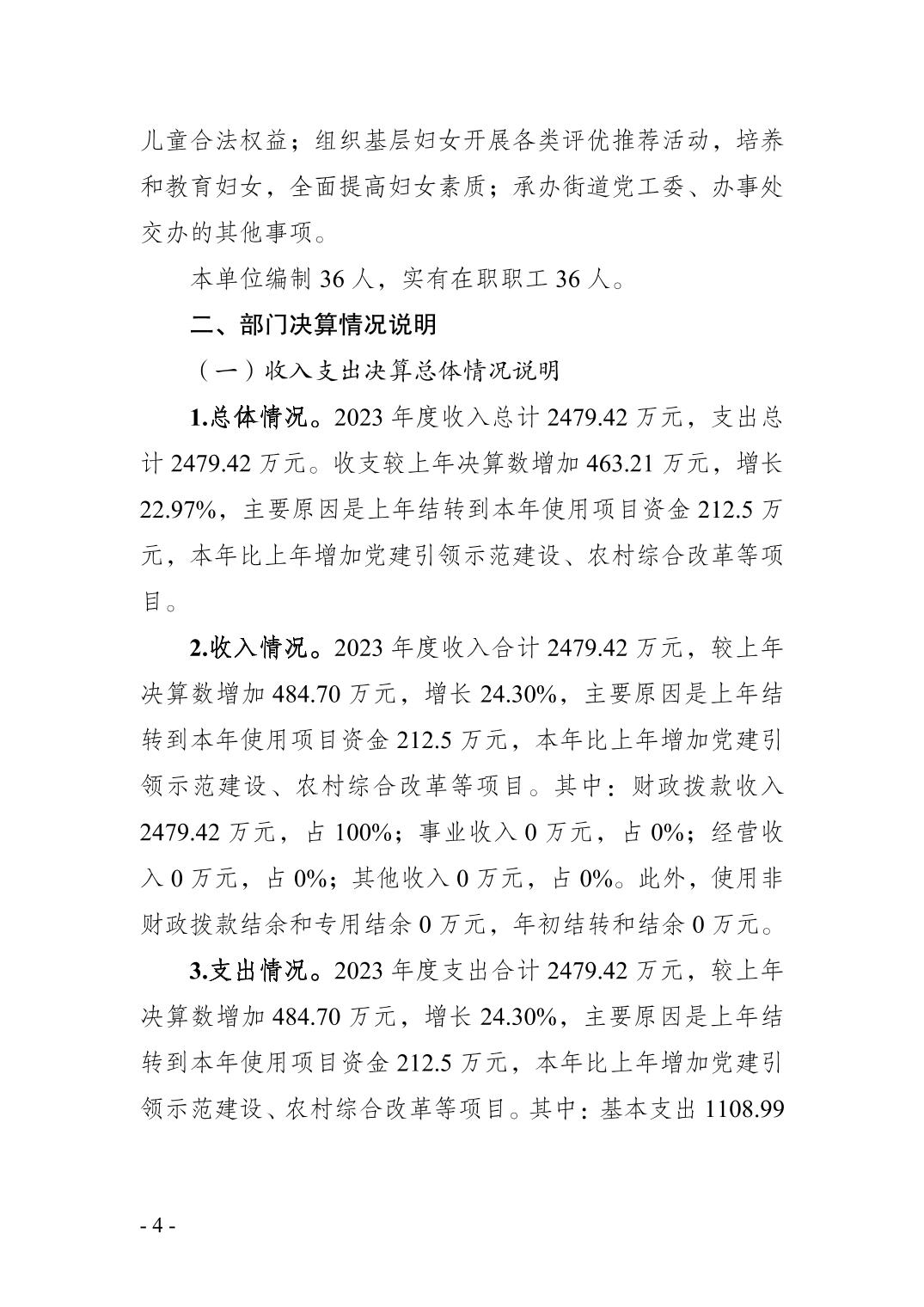 儿童合法权益；组织基层妇女开展各类评优推荐活动，培养和教育妇女，全面提高妇女素质；承办街道党工委、办事处交办的其他事项。

本单位编制 36 人，实有在职职工 36 人。

二、部门决算情况说明

（一）收入支出决算总体情况说明

1.总体情况。2023 年度收入总计 2479.42 万元，支出总计 2479.42 万元。收支较上年决算数增加 463.21 万元，增长 22.97%，主要原因是上年结转到本年使用项目资金 212.5 万元，本年比上年增加党建引领示范建设、农村综合改革等项目。

2.收入情况。2023 年度收入合计 2479.42 万元，较上年决算数增加 484.70 万元，增长 24.30%，主要原因是上年结转到本年使用项目资金 212.5 万元，本年比上年增加党建引领示范建设、农村综合改革等项目。其中：财政拨款收入 2479.42 万元，占 100%；事业收入 0 万元，占 0%；经营收入 0 万元，占 0%；其他收入 0 万元，占 0%。此外，使用非财政拨款结余和专用结余 0 万元，年初结转和结余 0 万元。

3.支出情况。2023 年度支出合计 2479.42 万元，较上年决算数增加 484.70 万元，增长 24.30%，主要原因是上年结转到本年使用项目资金 212.5 万元，本年比上年增加党建引领示范建设、农村综合改革等项目。其中：基本支出 1108.99

- 4 -